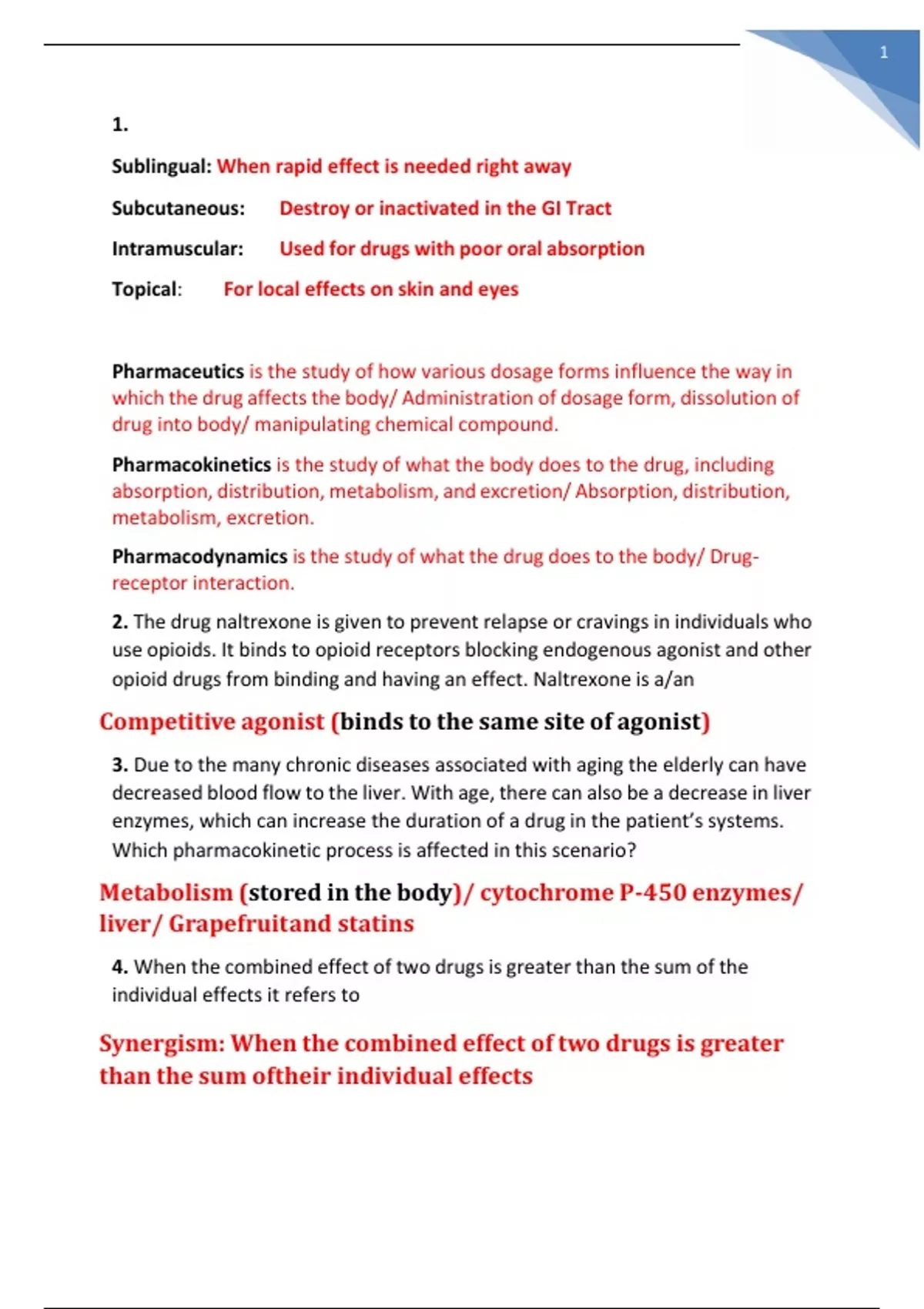 1

1.

Sublingual: When rapid effect is needed right away

Subcutaneous: Destroy or inactivated in the GI Tract

Intramuscular: Used for drugs with poor oral absorption

Topical: For local effects on skin and eyes

Pharmaceutics is the study of how various dosage forms influence the way in which the drug affects the body/ Administration of dosage form, dissolution of drug into body/ manipulating chemical compound.

Pharmacokinetics is the study of what the body does to the drug, including absorption, distribution, metabolism, and excretion/ Absorption, distribution, metabolism, excretion.

Pharmacodynamics is the study of what the drug does to the body/ Drug-receptor interaction.

2. The drug naltrexone is given to prevent relapse or cravings in individuals who use opioids. It binds to opioid receptors blocking endogenous agonist and other opioid drugs from binding and having an effect. Naltrexone is a/an

Competitive agonist (binds to the same site of agonist)

3. Due to the many chronic diseases associated with aging the elderly can have decreased blood flow to the liver. With age, there can also be a decrease in liver enzymes, which can increase the duration of a drug in the patient's systems. Which pharmacokinetic process is affected in this scenario?

Metabolism (stored in the body)/ cytochrome P-450 enzymes/ liver/ Grapefruitand statins

4. When the combined effect of two drugs is greater than the sum of the individual effects it refers to

Synergism: When the combined effect of two drugs is greater than the sum oftheir individual effects